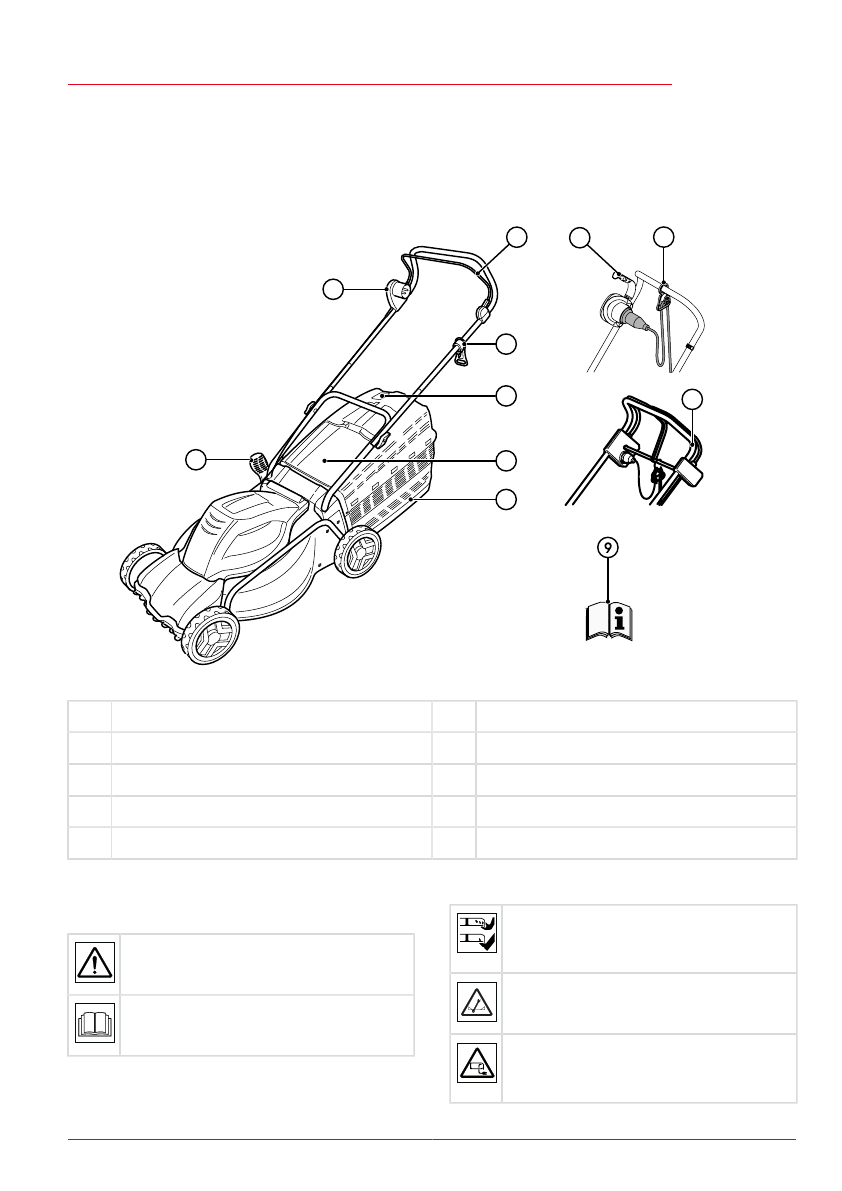 9